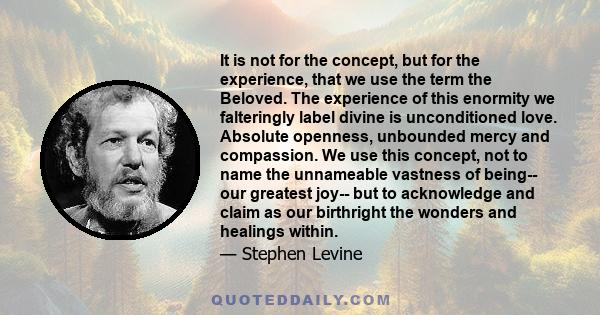 It is not for the concept, but for the experience, that we use the term the Beloved. The experience of this enormity we falteringly label divine is unconditioned love. Absolute openness, unbounded mercy and compassion. We use this concept, not to name the unnameable vastness of being-- our greatest joy-- but to acknowledge and claim as our birthright the wonders and healings within.

— Stephen Levine

QUOTEDDAILY.COM